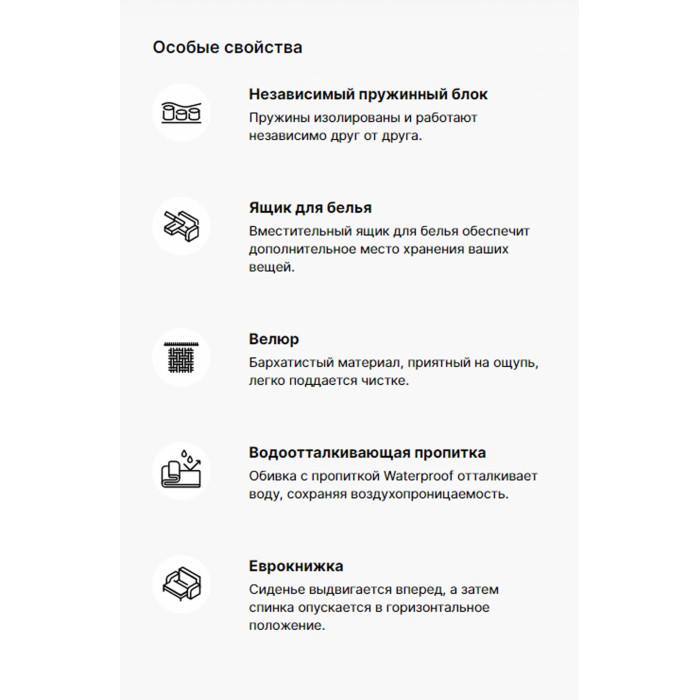 Особые свойства

Независимый пружинный блок
Пружины изолированы и работают независимо друг от друга.

Ящик для белья
Вместительный ящик для белья обеспечит дополнительное место хранения ваших вещей.

Велюр
Бархатистый материал, приятный на ощупь, легко поддается чистке.

Водоотталкивающая пропитка
Обивка с пропиткой Waterproof отталкивает воду, сохраняя воздухопроницаемость.

Еврокнижка
Сиденье выдвигается вперед, а затем спинка опускается в горизонтальное положение.